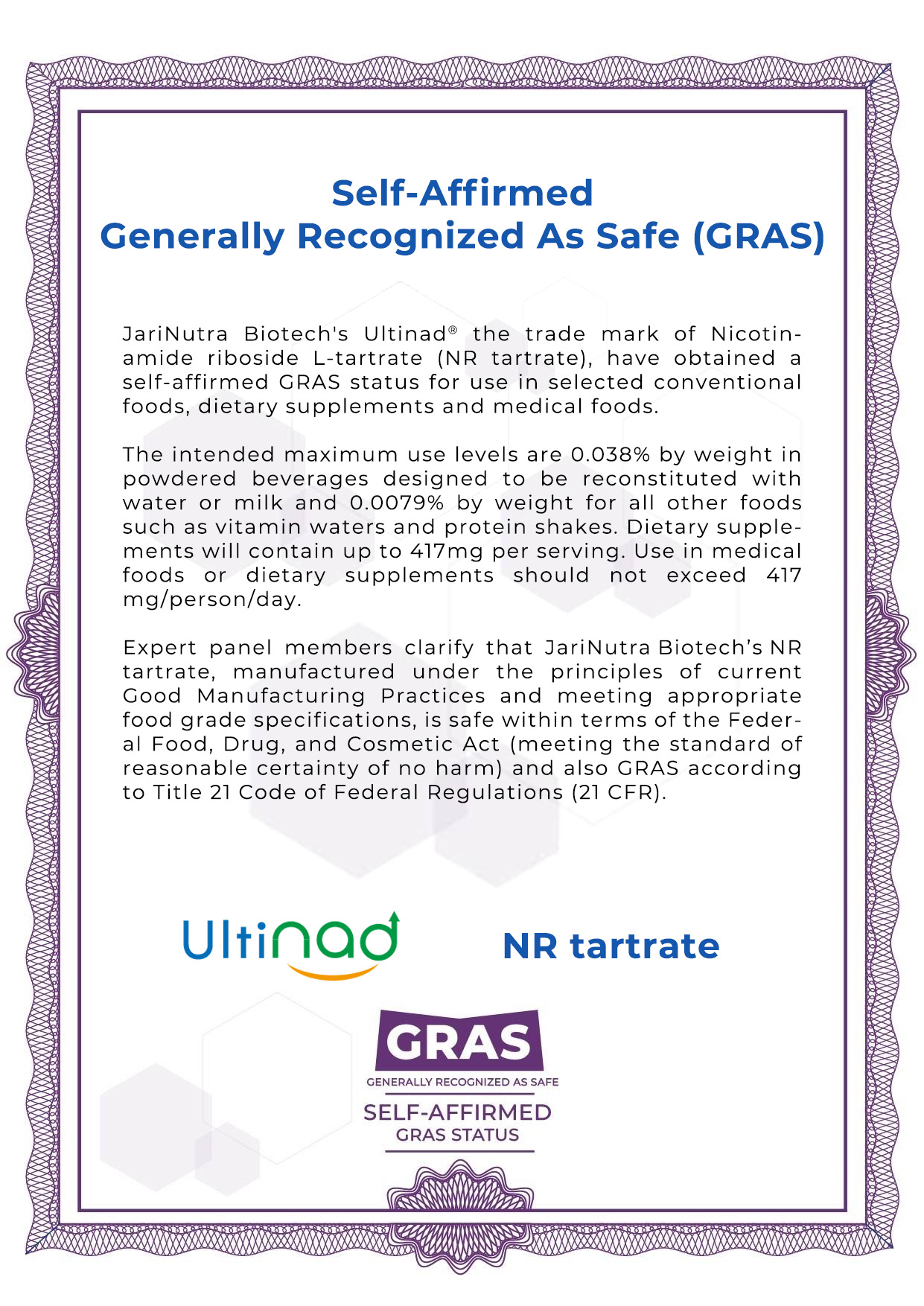 Self-Affirmed
Generally Recognized As Safe (GRAS)

JariNutra Biotech's Ultinad® the trade mark of Nicotinamide riboside L-tartrate (NR tartrate), have obtained a self-affirmed GRAS status for use in selected conventional foods, dietary supplements and medical foods.

The intended maximum use levels are 0.038% by weight in powdered beverages designed to be reconstituted with water or milk and 0.0079% by weight for all other foods such as vitamin waters and protein shakes. Dietary supplements will contain up to 417mg per serving. Use in medical foods or dietary supplements should not exceed 417 mg/person/day.

Expert panel members clarify that JariNutra Biotech's NR tartrate, manufactured under the principles of current Good Manufacturing Practices and meeting appropriate food grade specifications, is safe within terms of the Federal Food, Drug, and Cosmetic Act (meeting the standard of reasonable certainty of no harm) and also GRAS according to Title 21 Code of Federal Regulations (21 CFR).

Ultinad

NR tartrate

GRAS
GENERALLY RECOGNIZED AS SAFE
SELF-AFFIRMED
GRAS STATUS